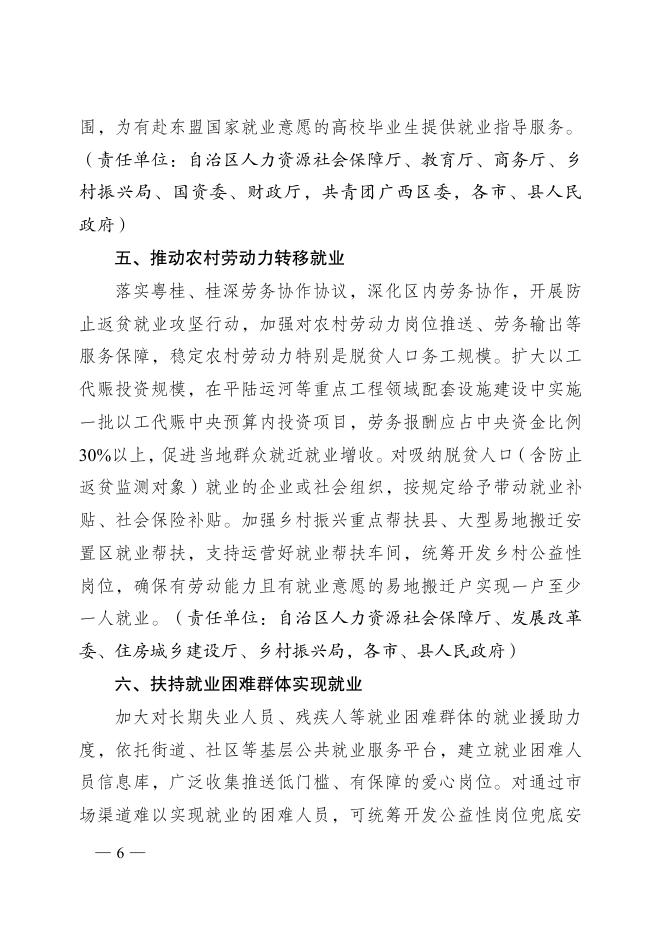 围，为有赴东盟国家就业意愿的高校毕业生提供就业指导服务。（责任单位：自治区人力资源社会保障厅、教育厅、商务厅、乡村振兴局、国资委、财政厅，共青团广西区委，各市、县人民政府）

五、推动农村劳动力转移就业

落实粤桂、桂深劳务协作协议，深化区内劳务协作，开展防止返贫就业攻坚行动，加强对农村劳动力岗位推送、劳务输出等服务保障，稳定农村劳动力特别是脱贫人口务工规模。扩大以工代赈投资规模，在平陆运河等重点工程领域配套设施建设中实施一批以工代赈中央预算内投资项目，劳务报酬应占中央资金比例30%以上，促进当地群众就近就业增收。对吸纳脱贫人口（含防止返贫监测对象）就业的企业或社会组织，按规定给予带动就业补贴、社会保险补贴。加强乡村振兴重点帮扶县、大型易地搬迁安置区就业帮扶，支持运营好就业帮扶车间，统筹开发乡村公益性岗位，确保有劳动能力且有就业意愿的易地搬迁户实现一户至少一人就业。（责任单位：自治区人力资源社会保障厅、发展改革委、住房城乡建设厅、乡村振兴局，各市、县人民政府）

六、扶持就业困难群体实现就业

加大对长期失业人员、残疾人等就业困难群体的就业援助力度，依托街道、社区等基层公共就业服务平台，建立就业困难人员信息库，广泛收集推送低门槛、有保障的爱心岗位。对通过市场渠道难以实现就业的困难人员，可统筹开发公益性岗位兜底安

— 6 —